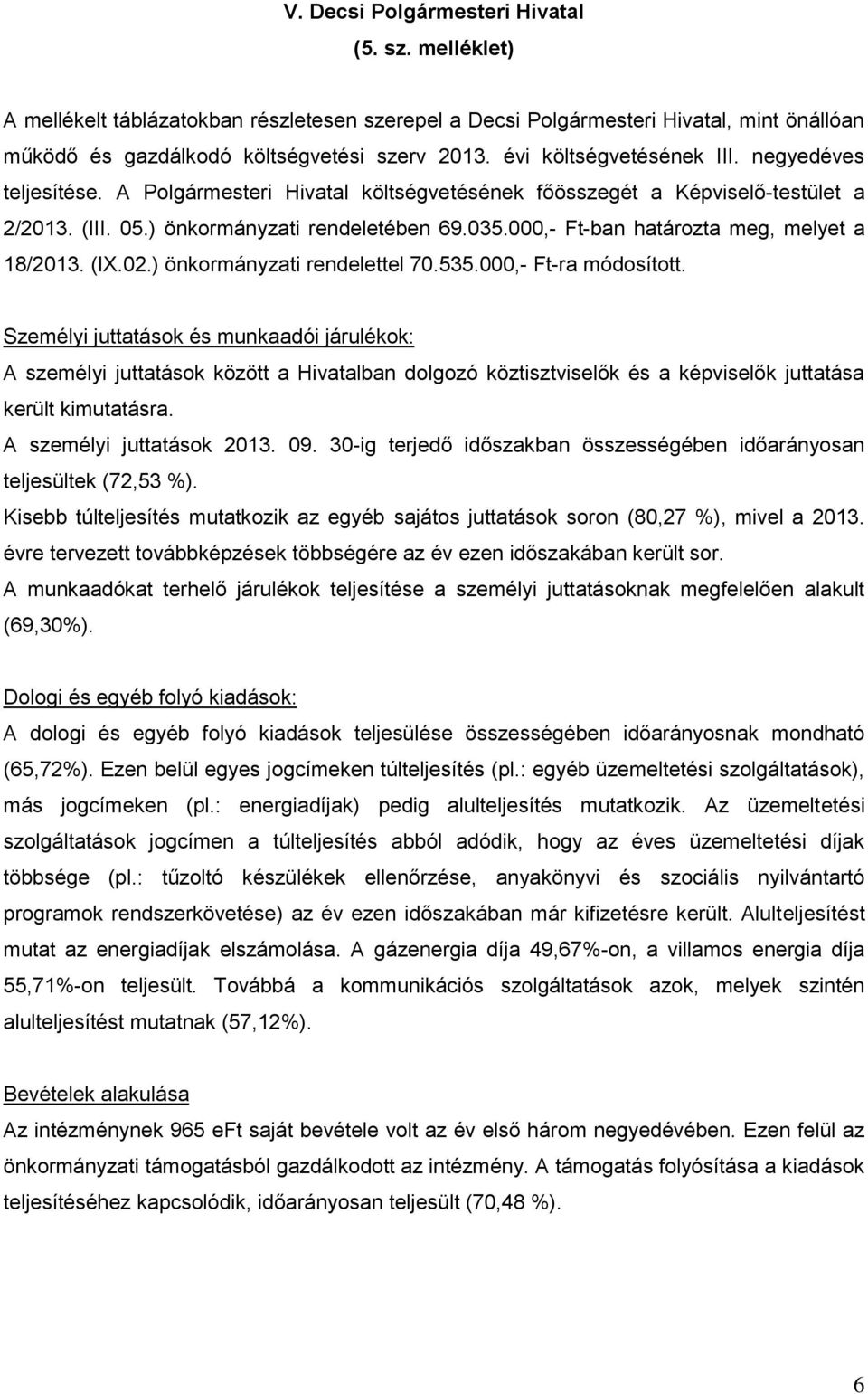 V. Decsi Polgármesteri Hivatal
(5. sz. melléklet)

A mellékelt táblázatokban részletesen szerepel a Decsi Polgármesteri Hivatal, mint önállóan működő és gazdálkodó költségvetési szerv 2013. évi költségvetésének III. negyedéves teljesítése. A Polgármesteri Hivatal költségvetésének főösszegét a Képviselő-testület a 2/2013. (III. 05.) önkormányzati rendeletében 69.035.000,- Ft-ban határozta meg, melyet a 18/2013. (IX.02.) önkormányzati rendelettel 70.535.000,- Ft-ra módosított.

Személyi juttatások és munkaadói járulékok:
A személyi juttatások között a Hivatalban dolgozó köztisztviselők és a képviselők juttatása került kimutatásra.
A személyi juttatások 2013. 09. 30-ig terjedő időszakban összességében időarányosan teljesültek (72,53 %).
Kisebb túlteljesítés mutatkozik az egyéb sajátos juttatások soron (80,27 %), mivel a 2013. évre tervezett továbbképzések többségére az év ezen időszakában került sor.
A munkaadókat terhelő járulékok teljesítése a személyi juttatásoknak megfelelően alakult (69,30%).

Dologi és egyéb folyó kiadások:
A dologi és egyéb folyó kiadások teljesülése összességében időarányosnak mondható (65,72%). Ezen belül egyes jogcímeken túlteljesítés (pl.: egyéb üzemeltetési szolgáltatások), más jogcímeken (pl.: energiadíjak) pedig alulteljesítés mutatkozik. Az üzemeltetési szolgáltatások jogcímen a túlteljesítés abból adódik, hogy az éves üzemeltetési díjak többsége (pl.: tűzoltó készülékek ellenőrzése, anyakönyvi és szociális nyilvántartó programok rendszerkövetése) az év ezen időszakában már kifizetésre került. Alulteljesítést mutat az energiadíjak elszámolása. A gázenergia díja 49,67%-on, a villamos energia díja 55,71%-on teljesült. Továbbá a kommunikációs szolgáltatások azok, melyek szintén alulteljesítést mutatnak (57,12%).

Bevételek alakulása
Az intézménynek 965 eFt saját bevétele volt az év első három negyedévében. Ezen felül az önkormányzati támogatásból gazdálkodott az intézmény. A támogatás folyósítása a kiadások teljesítéséhez kapcsolódik, időarányosan teljesült (70,48 %).

6